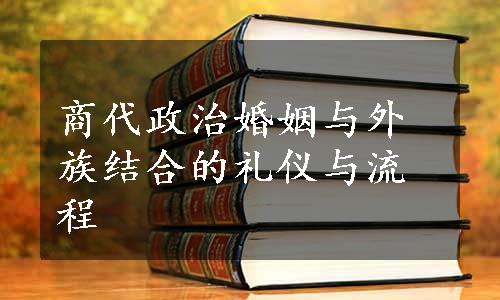 商代政治婚姻与外族结合的礼仪与流程